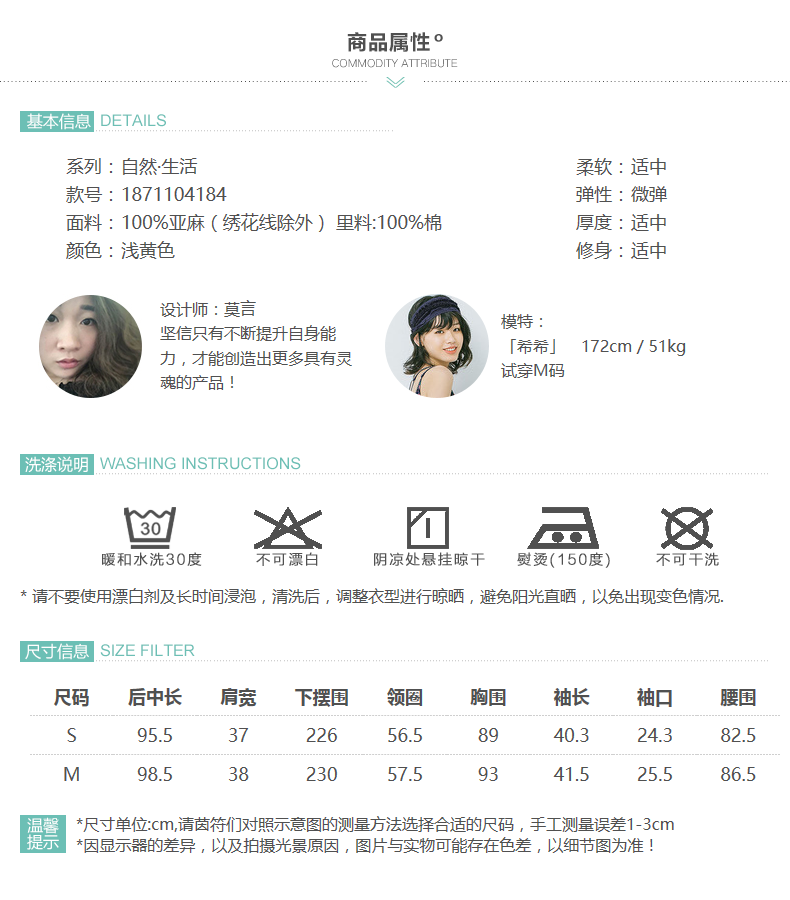 商品属性°
COMMODITY ATTRIBUTE

基本信息 DETAILS

系列：自然·生活
款号：1871104184
面料：100%亚麻（绣花线除外） 里料:100%棉
颜色：浅黄色

柔软：适中
弹性：微弹
厚度：适中
修身：适中

设计师：莫言
坚信只有不断提升自身能力，才能创造出更多具有灵魂的产品！

模特：
「希希」 172cm / 51kg
试穿M码

洗涤说明 WASHING INSTRUCTIONS

30
暖和水洗30度 不可漂白 阴凉处悬挂晾干 熨烫(150度) 不可干洗

* 请不要使用漂白剂及长时间浸泡，清洗后，调整衣型进行晾晒，避免阳光直晒，以免出现变色情况.

尺寸信息 SIZE FILTER

| 尺码 | 后中长 | 肩宽 | 下摆围 | 领圈 | 胸围 | 袖长 | 袖口 | 腰围 |
|---|---|---|---|---|---|---|---|---|
| S | 95.5 | 37 | 226 | 56.5 | 89 | 40.3 | 24.3 | 82.5 |
| M | 98.5 | 38 | 230 | 57.5 | 93 | 41.5 | 25.5 | 86.5 |

温馨提示
*尺寸单位:cm,请茵符们对照示意图的测量方法选择合适的尺码，手工测量误差1-3cm
*因显示器的差异，以及拍摄光景原因，图片与实物可能存在色差，以细节图为准！